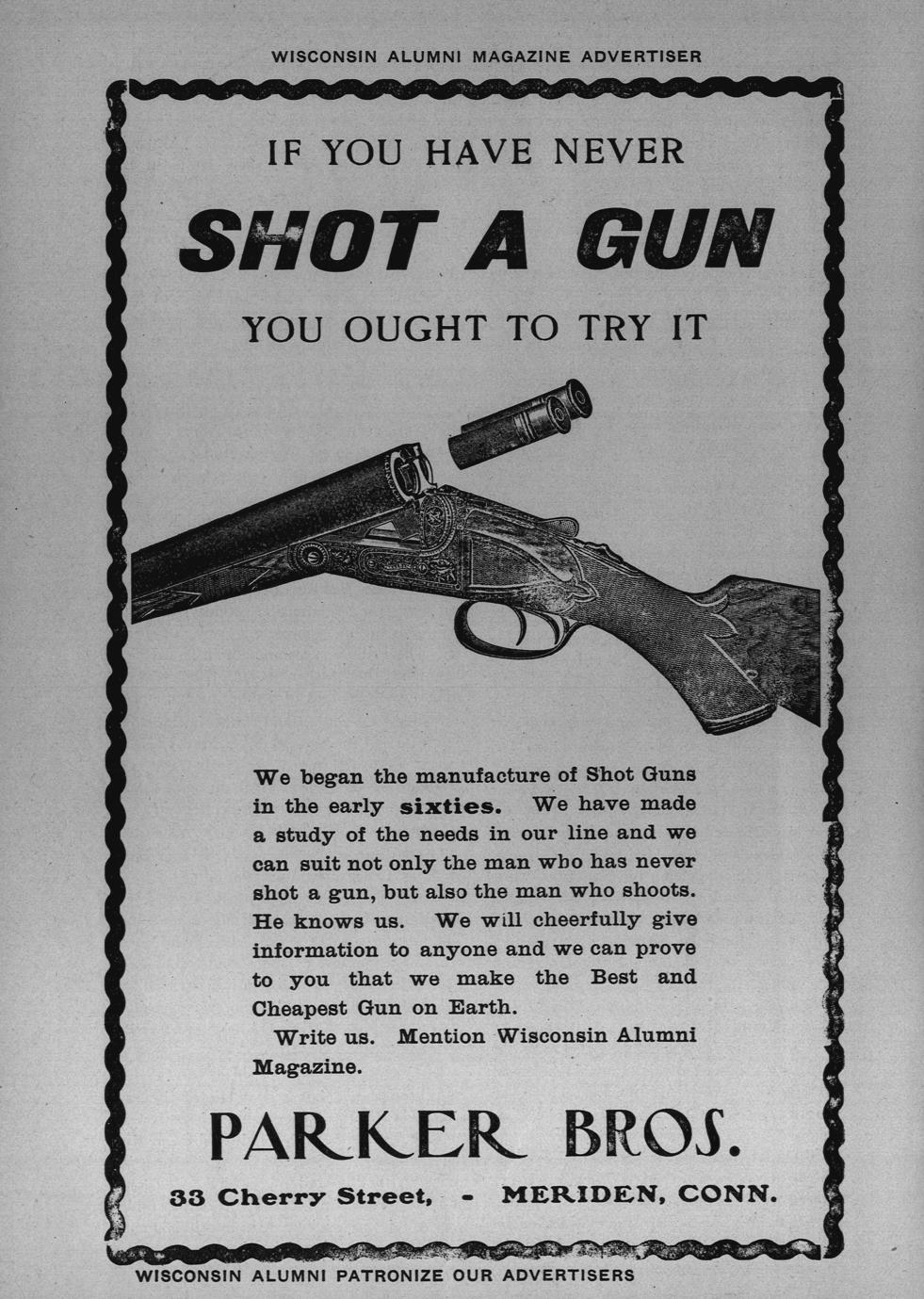 WISCONSIN ALUMNI MAGAZINE ADVERTISER

IF YOU HAVE NEVER

SHOT A GUN

YOU OUGHT TO TRY IT

We began the manufacture of Shot Guns in the early sixties. We have made a study of the needs in our line and we can suit not only the man who has never shot a gun, but also the man who shoots. He knows us. We will cheerfully give information to anyone and we can prove to you that we make the Best and Cheapest Gun on Earth.

Write us. Mention Wisconsin Alumni Magazine.

PARKER BROS.

33 Cherry Street, - MERIDEN, CONN.

WISCONSIN ALUMNI PATRONIZE OUR ADVERTISERS